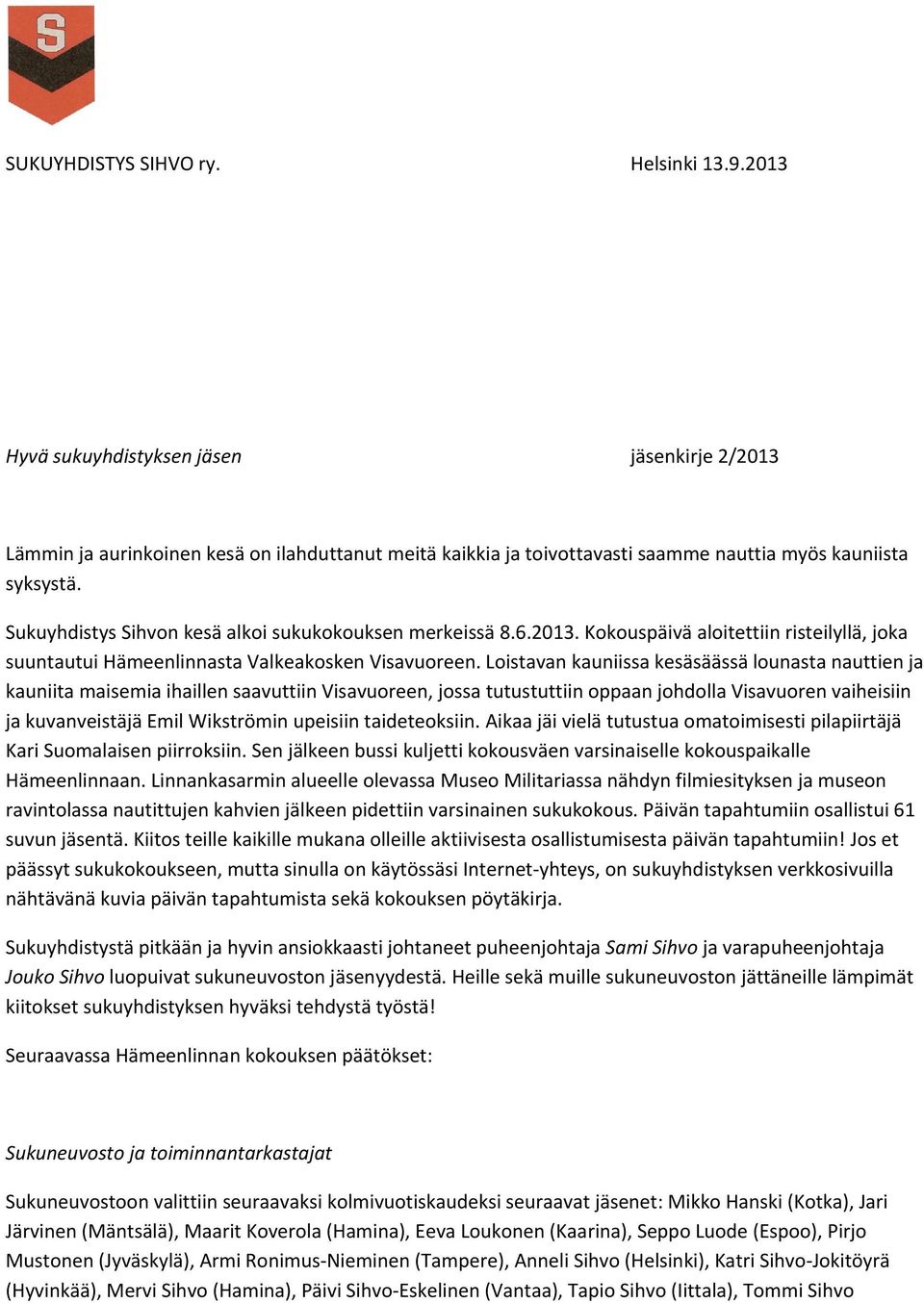 S

SUKUYHDISTYS SIHVO ry. Helsinki 13.9.2013

Hyvä sukuyhdistyksen jäsen jäsenkirje 2/2013

Lämmin ja aurinkoinen kesä on ilahduttanut meitä kaikkia ja toivottavasti saamme nauttia myös kauniista syksystä.

Sukuyhdistys Sihvon kesä alkoi sukukokouksen merkeissä 8.6.2013. Kokouspäivä aloitettiin risteilyllä, joka suuntautui Hämeenlinnasta Valkeakosken Visavuoreen. Loistavan kauniissa kesäsäässä lounasta nauttien ja kauniita maisemia ihaillen saavuttiin Visavuoreen, jossa tutustuttiin oppaan johdolla Visavuoren vaiheisiin ja kuvanveistäjä Emil Wikströmin upeisiin taideteoksiin. Aikaa jäi vielä tutustua omatoimisesti pilapiirtäjä Kari Suomalaisen piirroksiin. Sen jälkeen bussi kuljetti kokousväen varsinaiselle kokouspaikalle Hämeenlinnaan. Linnankasarmin alueelle olevassa Museo Militariassa nähdyn filmiesityksen ja museon ravintolassa nautittujen kahvien jälkeen pidettiin varsinainen sukukokous. Päivän tapahtumiin osallistui 61 suvun jäsentä. Kiitos teille kaikille mukana olleille aktiivisesta osallistumisesta päivän tapahtumiin! Jos et päässyt sukukokoukseen, mutta sinulla on käytössäsi Internet-yhteys, on sukuyhdistyksen verkkosivuilla nähtävänä kuvia päivän tapahtumista sekä kokouksen pöytäkirja.

Sukuyhdistystä pitkään ja hyvin ansiokkaasti johtaneet puheenjohtaja Sami Sihvo ja varapuheenjohtaja Jouko Sihvo luopuivat sukuneuvoston jäsenyydestä. Heille sekä muille sukuneuvoston jättäneille lämpimät kiitokset sukuyhdistyksen hyväksi tehdystä työstä!

Seuraavassa Hämeenlinnan kokouksen päätökset:

Sukuneuvosto ja toiminnantarkastajat

Sukuneuvostoon valittiin seuraavaksi kolmivuotiskaudeksi seuraavat jäsenet: Mikko Hanski (Kotka), Jari Järvinen (Mäntsälä), Maarit Koverola (Hamina), Eeva Loukonen (Kaarina), Seppo Luode (Espoo), Pirjo Mustonen (Jyväskylä), Armi Ronimus-Nieminen (Tampere), Anneli Sihvo (Helsinki), Katri Sihvo-Jokitöyrä (Hyvinkää), Mervi Sihvo (Hamina), Päivi Sihvo-Eskelinen (Vantaa), Tapio Sihvo (Iittala), Tommi Sihvo